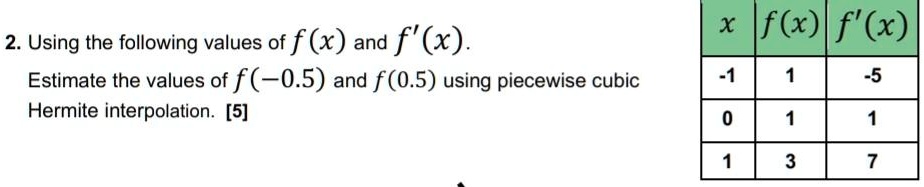 2. Using the following values of $f(x)$ and $f'(x)$.

Estimate the values of $f(-0.5)$ and $f(0.5)$ using piecewise cubic Hermite interpolation. [5]

| $x$ | $f(x)$ | $f'(x)$ |
|---|---|---|
| -1 | 1 | -5 |
| 0 | 1 | 1 |
| 1 | 3 | 7 |